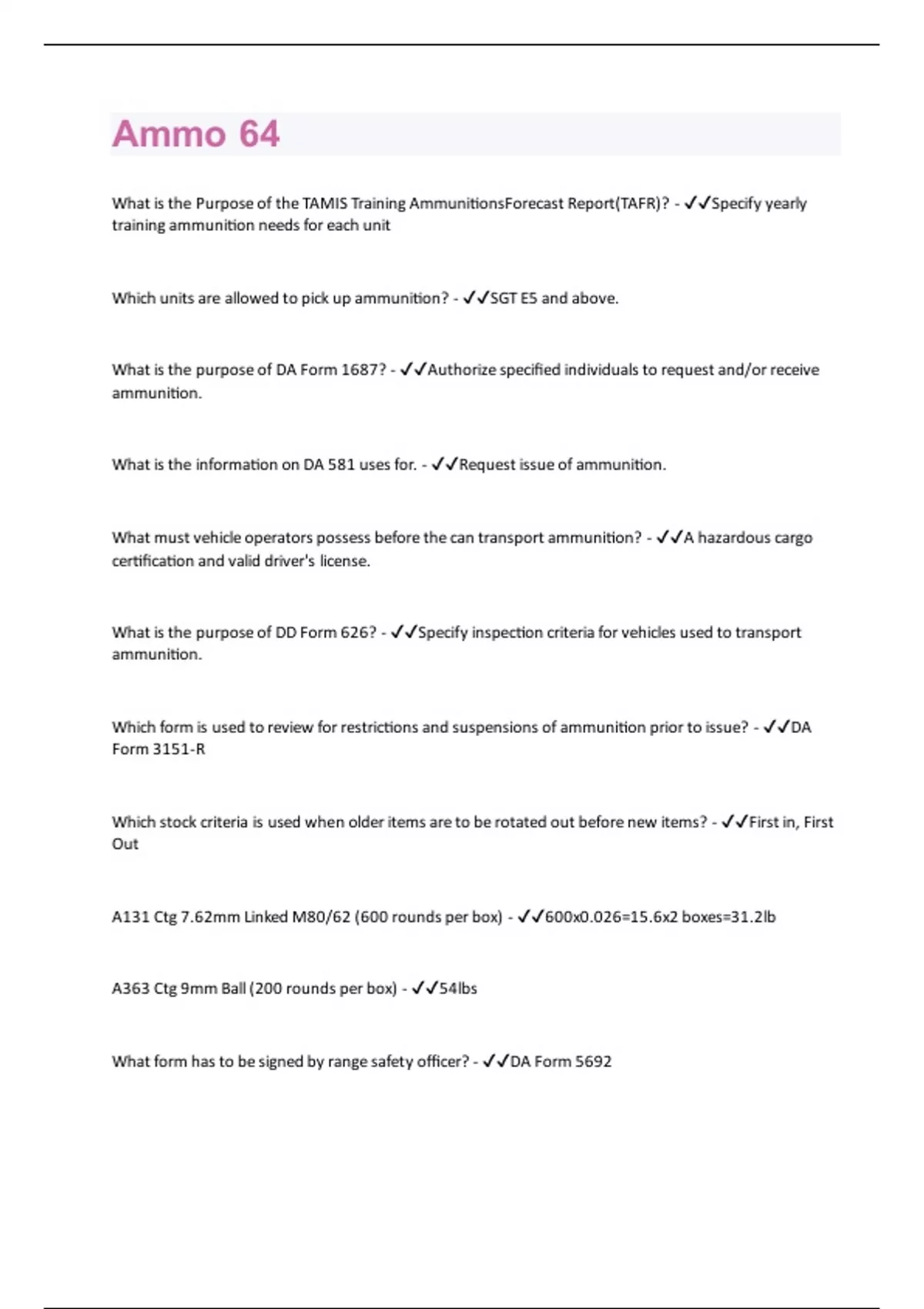 Ammo 64

What is the Purpose of the TAMIS Training AmmunitionsForecast Report(TAFR)? - ✓✓Specify yearly training ammunition needs for each unit

Which units are allowed to pick up ammunition? - ✓✓SGT E5 and above.

What is the purpose of DA Form 1687? - ✓✓Authorize specified individuals to request and/or receive ammunition.

What is the information on DA 581 uses for. - ✓✓Request issue of ammunition.

What must vehicle operators possess before the can transport ammunition? - ✓✓A hazardous cargo certification and valid driver's license.

What is the purpose of DD Form 626? - ✓✓Specify inspection criteria for vehicles used to transport ammunition.

Which form is used to review for restrictions and suspensions of ammunition prior to issue? - ✓✓DA Form 3151-R

Which stock criteria is used when older items are to be rotated out before new items? - ✓✓First in, First Out

A131 Ctg 7.62mm Linked M80/62 (600 rounds per box) - ✓✓600x0.026=15.6x2 boxes=31.2lb

A363 Ctg 9mm Ball (200 rounds per box) - ✓✓54lbs

What form has to be signed by range safety officer? - ✓✓DA Form 5692